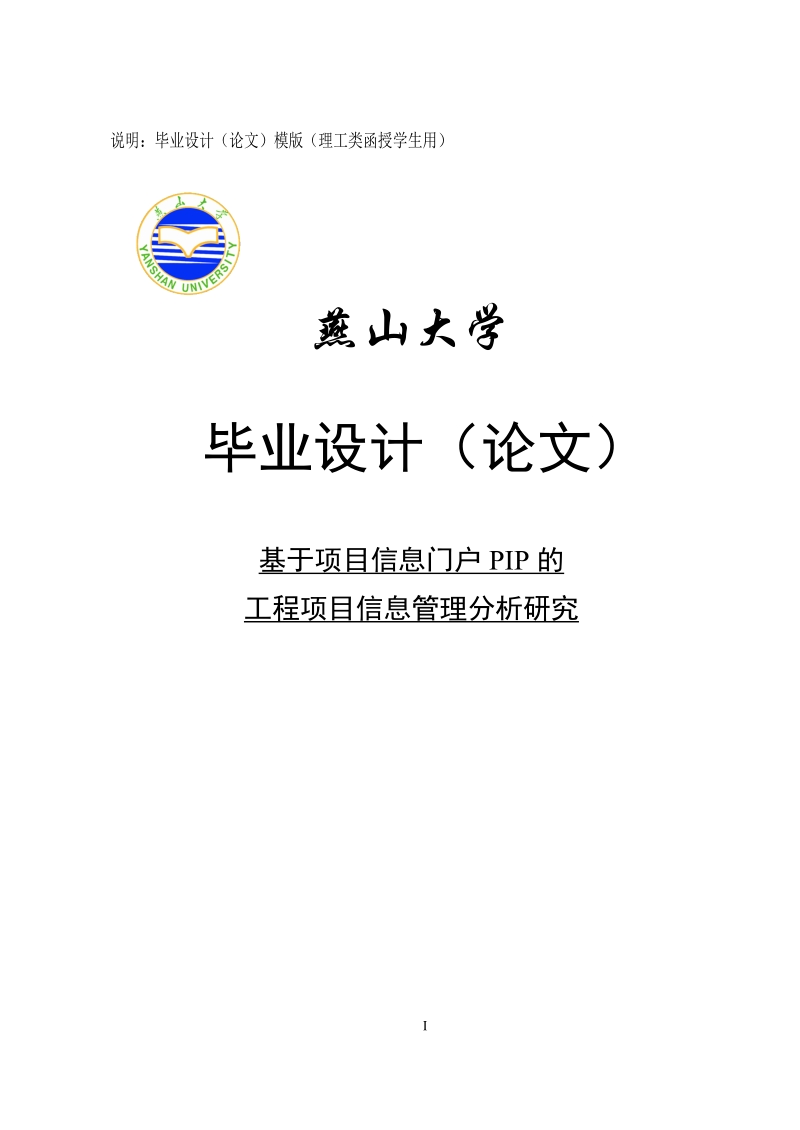 说明：毕业设计（论文）模版（理工类函授学生用）

燕山大学

YANSHAN UNIVERSITY

燕山大学

毕业设计（论文）

基于项目信息门户 PIP 的

工程项目信息管理分析研究

I